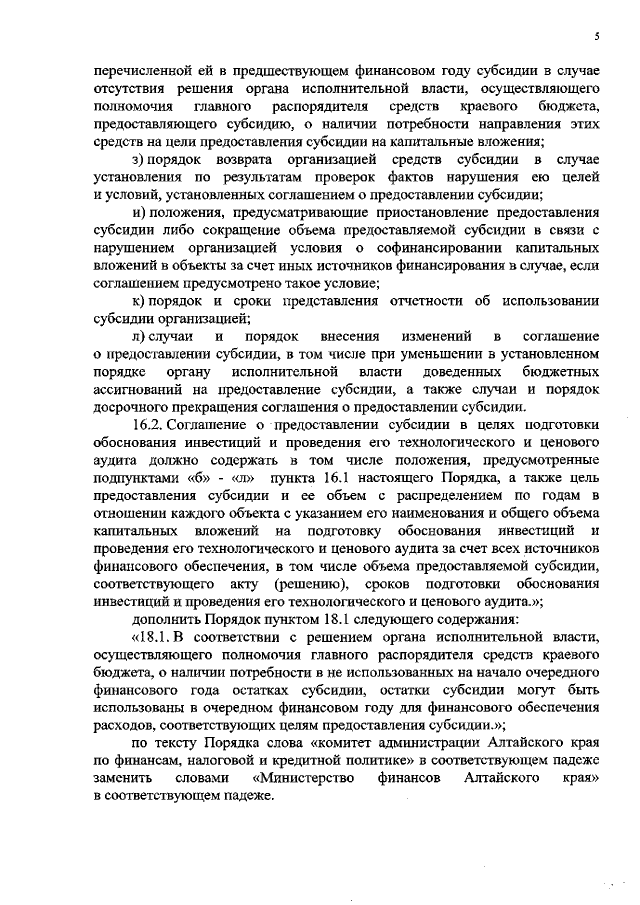 5

перечисленной ей в предшествующем финансовом году субсидии в случае отсутствия решения органа исполнительной власти, осуществляющего полномочия главного распорядителя средств краевого бюджета, предоставляющего субсидию, о наличии потребности направления этих средств на цели предоставления субсидии на капитальные вложения;

з) порядок возврата организацией средств субсидии в случае установления по результатам проверок фактов нарушения ею целей и условий, установленных соглашением о предоставлении субсидии;

и) положения, предусматривающие приостановление предоставления субсидии либо сокращение объема предоставляемой субсидии в связи с нарушением организацией условия о софинансировании капитальных вложений в объекты за счет иных источников финансирования в случае, если соглашением предусмотрено такое условие;

к) порядок и сроки представления отчетности об использовании субсидии организацией;

л) случаи и порядок внесения изменений в соглашение о предоставлении субсидии, в том числе при уменьшении в установленном порядке органу исполнительной власти доведенных бюджетных ассигнований на предоставление субсидии, а также случаи и порядок досрочного прекращения соглашения о предоставлении субсидии.

16.2. Соглашение о предоставлении субсидии в целях подготовки обоснования инвестиций и проведения его технологического и ценового аудита должно содержать в том числе положения, предусмотренные подпунктами «б» - «л» пункта 16.1 настоящего Порядка, а также цель предоставления субсидии и ее объем с распределением по годам в отношении каждого объекта с указанием его наименования и общего объема капитальных вложений на подготовку обоснования инвестиций и проведения его технологического и ценового аудита за счет всех источников финансового обеспечения, в том числе объема предоставляемой субсидии, соответствующего акту (решению), сроков подготовки обоснования инвестиций и проведения его технологического и ценового аудита.»;

дополнить Порядок пунктом 18.1 следующего содержания:

«18.1. В соответствии с решением органа исполнительной власти, осуществляющего полномочия главного распорядителя средств краевого бюджета, о наличии потребности в не использованных на начало очередного финансового года остатках субсидии, остатки субсидии могут быть использованы в очередном финансовом году для финансового обеспечения расходов, соответствующих целям предоставления субсидии.»;

по тексту Порядка слова «комитет администрации Алтайского края по финансам, налоговой и кредитной политике» в соответствующем падеже заменить словами «Министерство финансов Алтайского края» в соответствующем падеже.